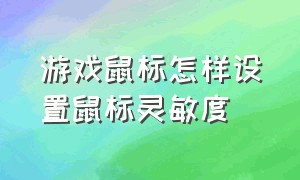 游戏鼠标怎样设置鼠标灵敏度